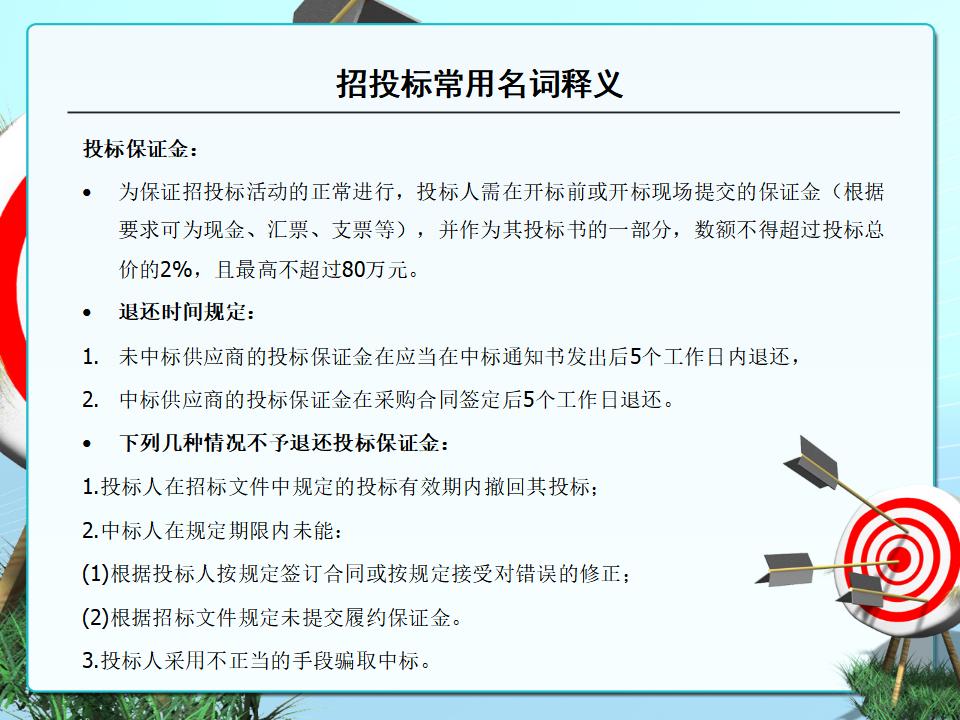 招投标常用名词释义

投标保证金：

• 为保证招投标活动的正常进行，投标人需在开标前或开标现场提交的保证金（根据要求可为现金、汇票、支票等），并作为其投标书的一部分，数额不得超过投标总价的2%，且最高不超过80万元。

• 退还时间规定：

1. 未中标供应商的投标保证金在应当在中标通知书发出后5个工作日内退还，

2. 中标供应商的投标保证金在采购合同签定后5个工作日退还。

• 下列几种情况不予退还投标保证金：

1.投标人在招标文件中规定的投标有效期内撤回其投标；

2.中标人在规定期限内未能：

(1)根据投标人按规定签订合同或按规定接受对错误的修正；

(2)根据招标文件规定未提交履约保证金。

3.投标人采用不正当的手段骗取中标。